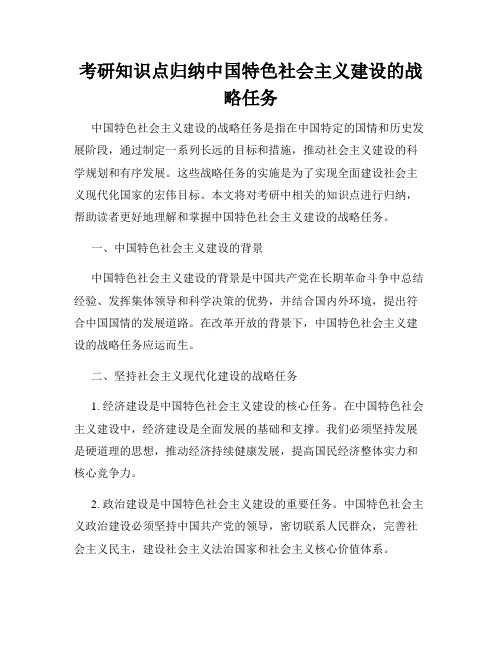 考研知识点归纳中国特色社会主义建设的战略任务

中国特色社会主义建设的战略任务是指在中国特定的国情和历史发展阶段，通过制定一系列长远的目标和措施，推动社会主义建设的科学规划和有序发展。这些战略任务的实施是为了实现全面建设社会主义现代化国家的宏伟目标。本文将对考研中相关的知识点进行归纳，帮助读者更好地理解和掌握中国特色社会主义建设的战略任务。

一、中国特色社会主义建设的背景

中国特色社会主义建设的背景是中国共产党在长期革命斗争中总结经验、发挥集体领导和科学决策的优势，并结合国内外环境，提出符合中国国情的发展道路。在改革开放的背景下，中国特色社会主义建设的战略任务应运而生。

二、坚持社会主义现代化建设的战略任务

1. 经济建设是中国特色社会主义建设的核心任务。在中国特色社会主义建设中，经济建设是全面发展的基础和支撑。我们必须坚持发展是硬道理的思想，推动经济持续健康发展，提高国民经济整体实力和核心竞争力。

2. 政治建设是中国特色社会主义建设的重要任务。中国特色社会主义政治建设必须坚持中国共产党的领导，密切联系人民群众，完善社会主义民主，建设社会主义法治国家和社会主义核心价值体系。